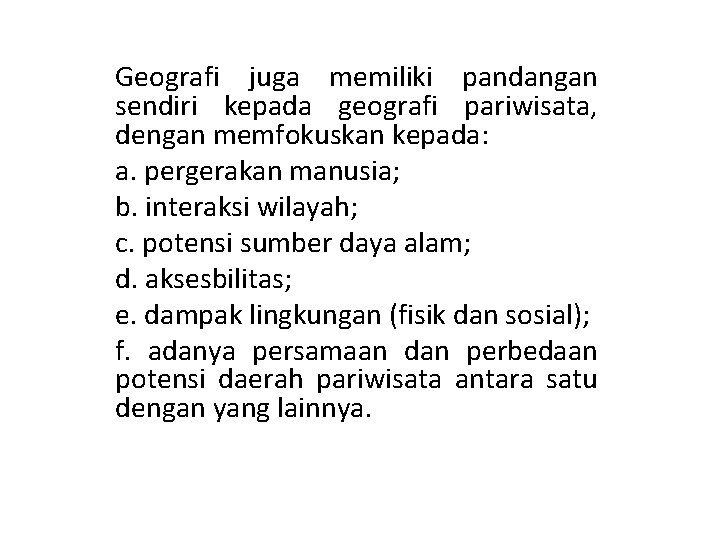 Geografi juga memiliki pandangan sendiri kepada geografi pariwisata, dengan memfokuskan kepada:

a. pergerakan manusia;

b. interaksi wilayah;

c. potensi sumber daya alam;

d. aksesbilitas;

e. dampak lingkungan (fisik dan sosial);

f. adanya persamaan dan perbedaan potensi daerah pariwisata antara satu dengan yang lainnya.